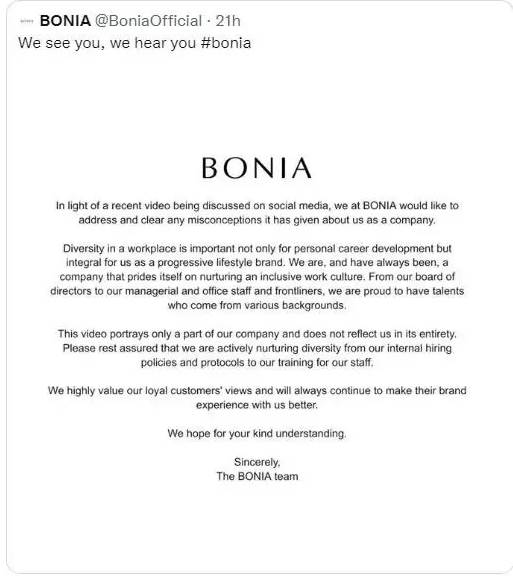 BONIA @BoniaOfficial · 21h
We see you, we hear you #bonia

BONIA

In light of a recent video being discussed on social media, we at BONIA would like to address and clear any misconceptions it has given about us as a company.

Diversity in a workplace is important not only for personal career development but integral for us as a progressive lifestyle brand. We are, and have always been, a company that prides itself on nurturing an inclusive work culture. From our board of directors to our managerial and office staff and frontliners, we are proud to have talents who come from various backgrounds.

This video portrays only a part of our company and does not reflect us in its entirety. Please rest assured that we are actively nurturing diversity from our internal hiring policies and protocols to our training for our staff.

We highly value our loyal customers' views and will always continue to make their brand experience with us better.

We hope for your kind understanding.

Sincerely,
The BONIA team